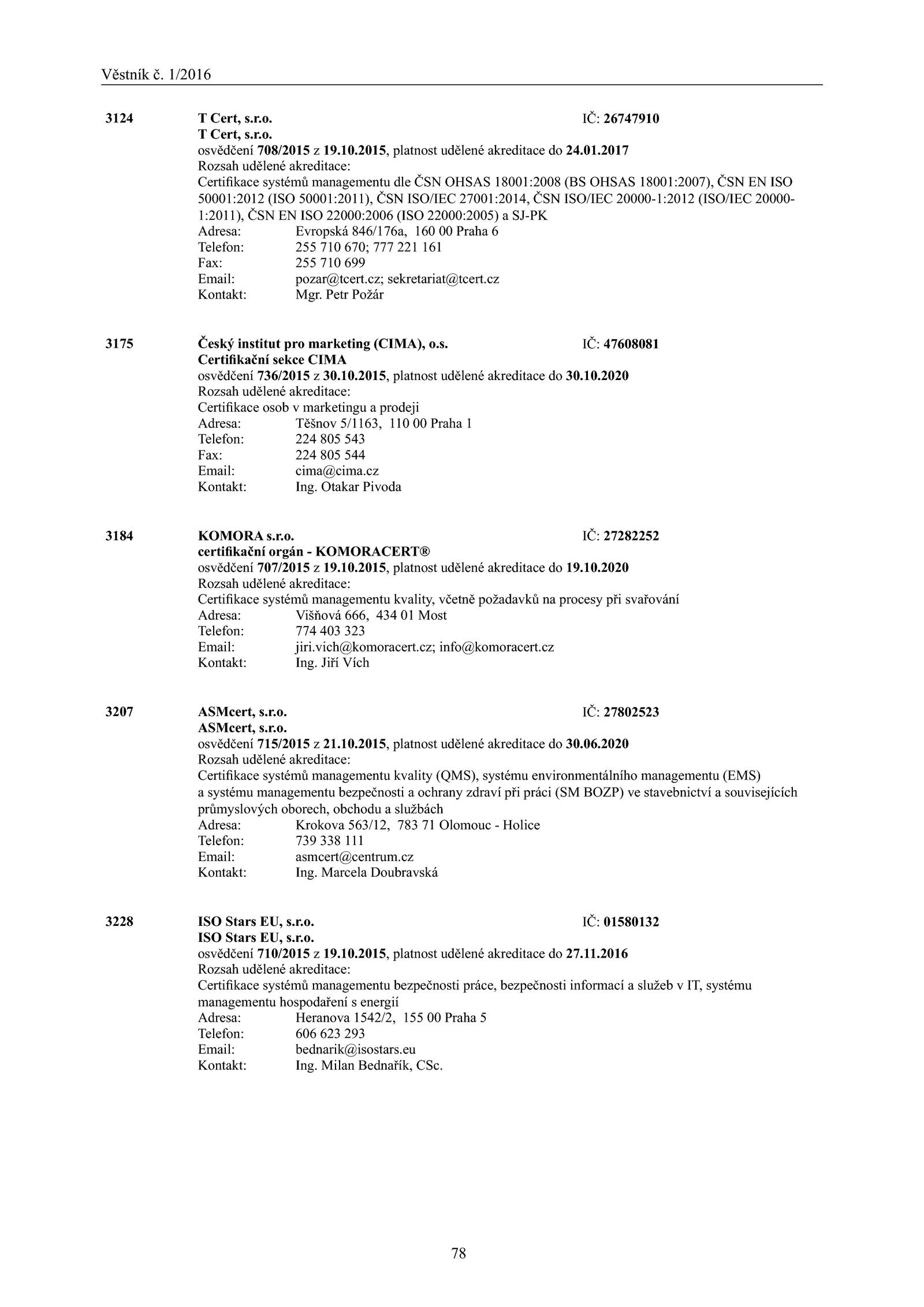 Věstník č. 1/2016

3124 T Cert, s.r.o. IČ: 26747910
T Cert, s.r.o.
osvědčení 708/2015 z 19.10.2015, platnost udělené akreditace do 24.01.2017
Rozsah udělené akreditace:
Certifikace systémů managementu dle ČSN OHSAS 18001:2008 (BS OHSAS 18001:2007), ČSN EN ISO 50001:2012 (ISO 50001:2011), ČSN ISO/IEC 27001:2014, ČSN ISO/IEC 20000-1:2012 (ISO/IEC 20000-1:2011), ČSN EN ISO 22000:2006 (ISO 22000:2005) a SJ-PK
Adresa: Evropská 846/176a, 160 00 Praha 6
Telefon: 255 710 670; 777 221 161
Fax: 255 710 699
Email: pozar@tcert.cz; sekretariat@tcert.cz
Kontakt: Mgr. Petr Požár

3175 Český institut pro marketing (CIMA), o.s. IČ: 47608081
Certifikační sekce CIMA
osvědčení 736/2015 z 30.10.2015, platnost udělené akreditace do 30.10.2020
Rozsah udělené akreditace:
Certifikace osob v marketingu a prodeji
Adresa: Těšnov 5/1163, 110 00 Praha 1
Telefon: 224 805 543
Fax: 224 805 544
Email: cima@cima.cz
Kontakt: Ing. Otakar Pivoda

3184 KOMORA s.r.o. IČ: 27282252
certifikační orgán - KOMORACERT®
osvědčení 707/2015 z 19.10.2015, platnost udělené akreditace do 19.10.2020
Rozsah udělené akreditace:
Certifikace systémů managementu kvality, včetně požadavků na procesy při svařování
Adresa: Višňová 666, 434 01 Most
Telefon: 774 403 323
Email: jiri.vich@komoracert.cz; info@komoracert.cz
Kontakt: Ing. Jiří Vích

3207 ASMcert, s.r.o. IČ: 27802523
ASMcert, s.r.o.
osvědčení 715/2015 z 21.10.2015, platnost udělené akreditace do 30.06.2020
Rozsah udělené akreditace:
Certifikace systémů managementu kvality (QMS), systému environmentálního managementu (EMS) a systému managementu bezpečnosti a ochrany zdraví při práci (SM BOZP) ve stavebnictví a souvisejících průmyslových oborech, obchodu a službách
Adresa: Krokova 563/12, 783 71 Olomouc - Holice
Telefon: 739 338 111
Email: asmcert@centrum.cz
Kontakt: Ing. Marcela Doubravská

3228 ISO Stars EU, s.r.o. IČ: 01580132
ISO Stars EU, s.r.o.
osvědčení 710/2015 z 19.10.2015, platnost udělené akreditace do 27.11.2016
Rozsah udělené akreditace:
Certifikace systémů managementu bezpečnosti práce, bezpečnosti informací a služeb v IT, systému managementu hospodaření s energií
Adresa: Heranova 1542/2, 155 00 Praha 5
Telefon: 606 623 293
Email: bednarik@isostars.eu
Kontakt: Ing. Milan Bednařík, CSc.

78